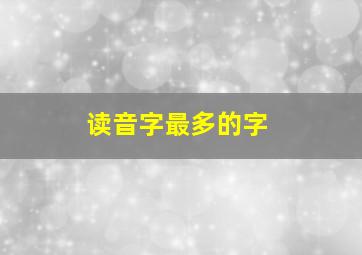 读音字最多的字